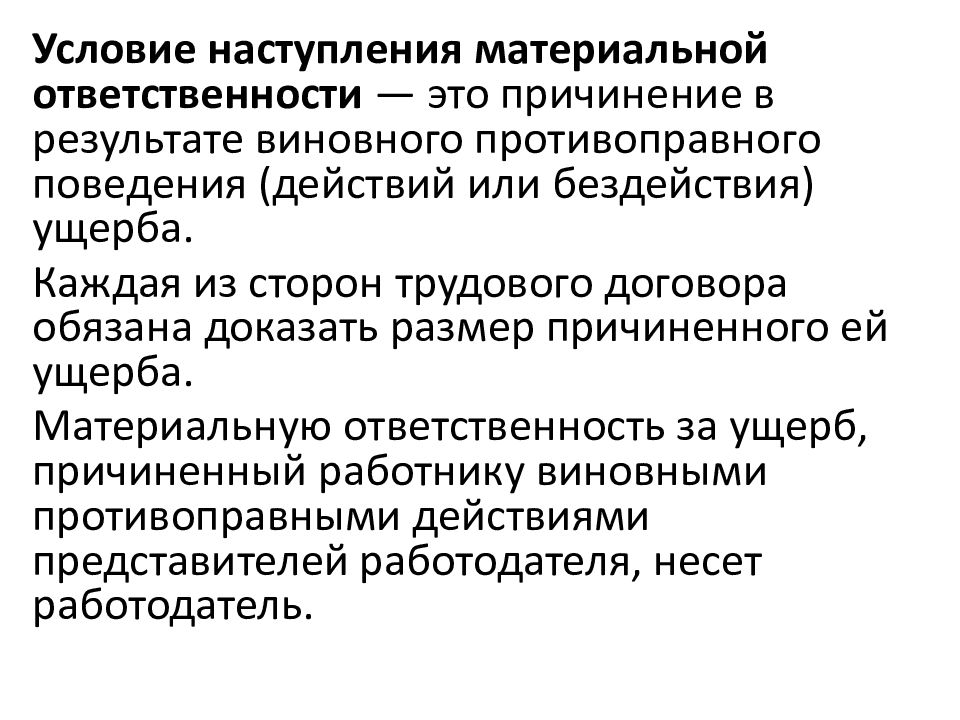 Условие наступления материальной ответственности — это причинение в результате виновного противоправного поведения (действий или бездействия) ущерба.

Каждая из сторон трудового договора обязана доказать размер причиненного ей ущерба.

Материальную ответственность за ущерб, причиненный работнику виновными противоправными действиями представителей работодателя, несет работодатель.